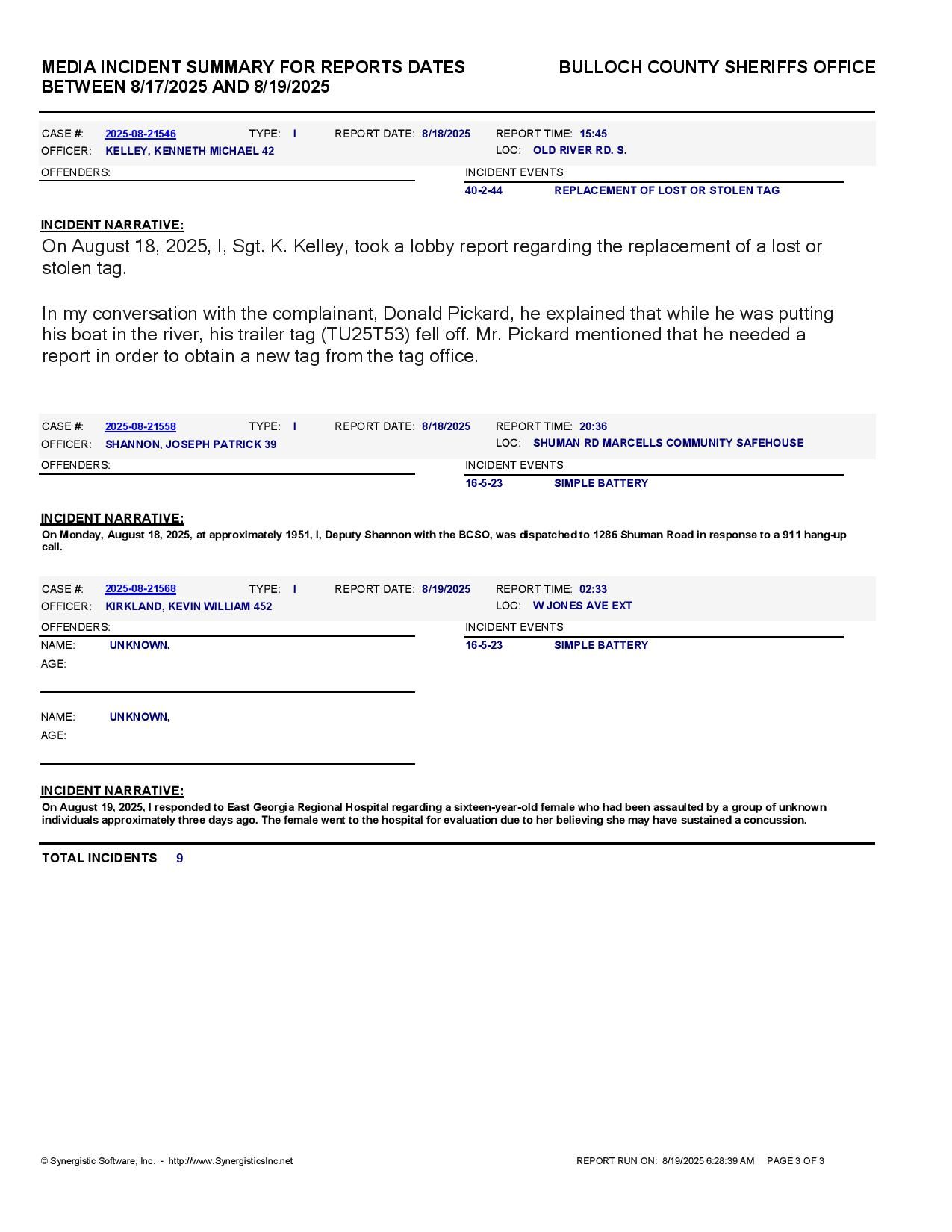 MEDIA INCIDENT SUMMARY FOR REPORTS DATES BETWEEN 8/17/2025 AND 8/19/2025

BULLOCH COUNTY SHERIFFS OFFICE

CASE #: 2025-08-21546 TYPE: I REPORT DATE: 8/18/2025 REPORT TIME: 15:45
OFFICER: KELLEY, KENNETH MICHAEL 42 LOC: OLD RIVER RD. S.

OFFENDERS:

INCIDENT EVENTS
40-2-44 REPLACEMENT OF LOST OR STOLEN TAG

INCIDENT NARRATIVE:
On August 18, 2025, I, Sgt. K. Kelley, took a lobby report regarding the replacement of a lost or stolen tag.

In my conversation with the complainant, Donald Pickard, he explained that while he was putting his boat in the river, his trailer tag (TU25T53) fell off. Mr. Pickard mentioned that he needed a report in order to obtain a new tag from the tag office.

CASE #: 2025-08-21558 TYPE: I REPORT DATE: 8/18/2025 REPORT TIME: 20:36
OFFICER: SHANNON, JOSEPH PATRICK 39 LOC: SHUMAN RD MARCELLS COMMUNITY SAFEHOUSE

OFFENDERS:

INCIDENT EVENTS
16-5-23 SIMPLE BATTERY

INCIDENT NARRATIVE:
On Monday, August 18, 2025, at approximately 1951, I, Deputy Shannon with the BCSO, was dispatched to 1286 Shuman Road in response to a 911 hang-up call.

CASE #: 2025-08-21568 TYPE: I REPORT DATE: 8/19/2025 REPORT TIME: 02:33
OFFICER: KIRKLAND, KEVIN WILLIAM 452 LOC: W JONES AVE EXT

OFFENDERS:
NAME: UNKNOWN,
AGE:

NAME: UNKNOWN,
AGE:

INCIDENT EVENTS
16-5-23 SIMPLE BATTERY

INCIDENT NARRATIVE:
On August 19, 2025, I responded to East Georgia Regional Hospital regarding a sixteen-year-old female who had been assaulted by a group of unknown individuals approximately three days ago. The female went to the hospital for evaluation due to her believing she may have sustained a concussion.

TOTAL INCIDENTS 9

© Synergistic Software, Inc. - http://www.SynergisticsInc.net

REPORT RUN ON: 8/19/2025 6:28:39 AM PAGE 3 OF 3